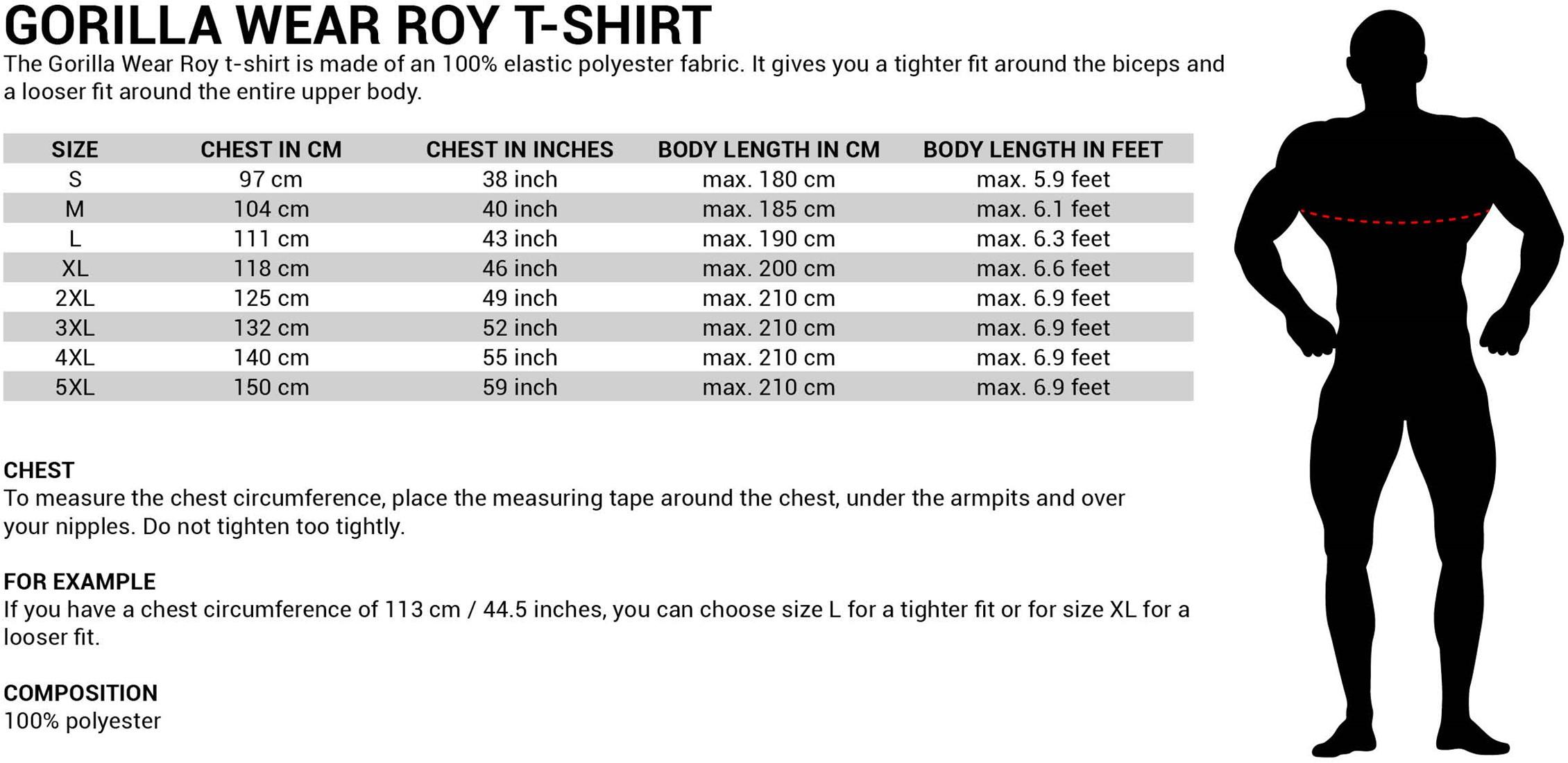 GORILLA WEAR ROY T-SHIRT

The Gorilla Wear Roy t-shirt is made of an 100% elastic polyester fabric. It gives you a tighter fit around the biceps and a looser fit around the entire upper body.

| SIZE | CHEST IN CM | CHEST IN INCHES | BODY LENGTH IN CM | BODY LENGTH IN FEET |
|---|---|---|---|---|
| S | 97 cm | 38 inch | max. 180 cm | max. 5.9 feet |
| M | 104 cm | 40 inch | max. 185 cm | max. 6.1 feet |
| L | 111 cm | 43 inch | max. 190 cm | max. 6.3 feet |
| XL | 118 cm | 46 inch | max. 200 cm | max. 6.6 feet |
| 2XL | 125 cm | 49 inch | max. 210 cm | max. 6.9 feet |
| 3XL | 132 cm | 52 inch | max. 210 cm | max. 6.9 feet |
| 4XL | 140 cm | 55 inch | max. 210 cm | max. 6.9 feet |
| 5XL | 150 cm | 59 inch | max. 210 cm | max. 6.9 feet |

CHEST
To measure the chest circumference, place the measuring tape around the chest, under the armpits and over your nipples. Do not tighten too tightly.

FOR EXAMPLE
If you have a chest circumference of 113 cm / 44.5 inches, you can choose size L for a tighter fit or for size XL for a looser fit.

COMPOSITION
100% polyester